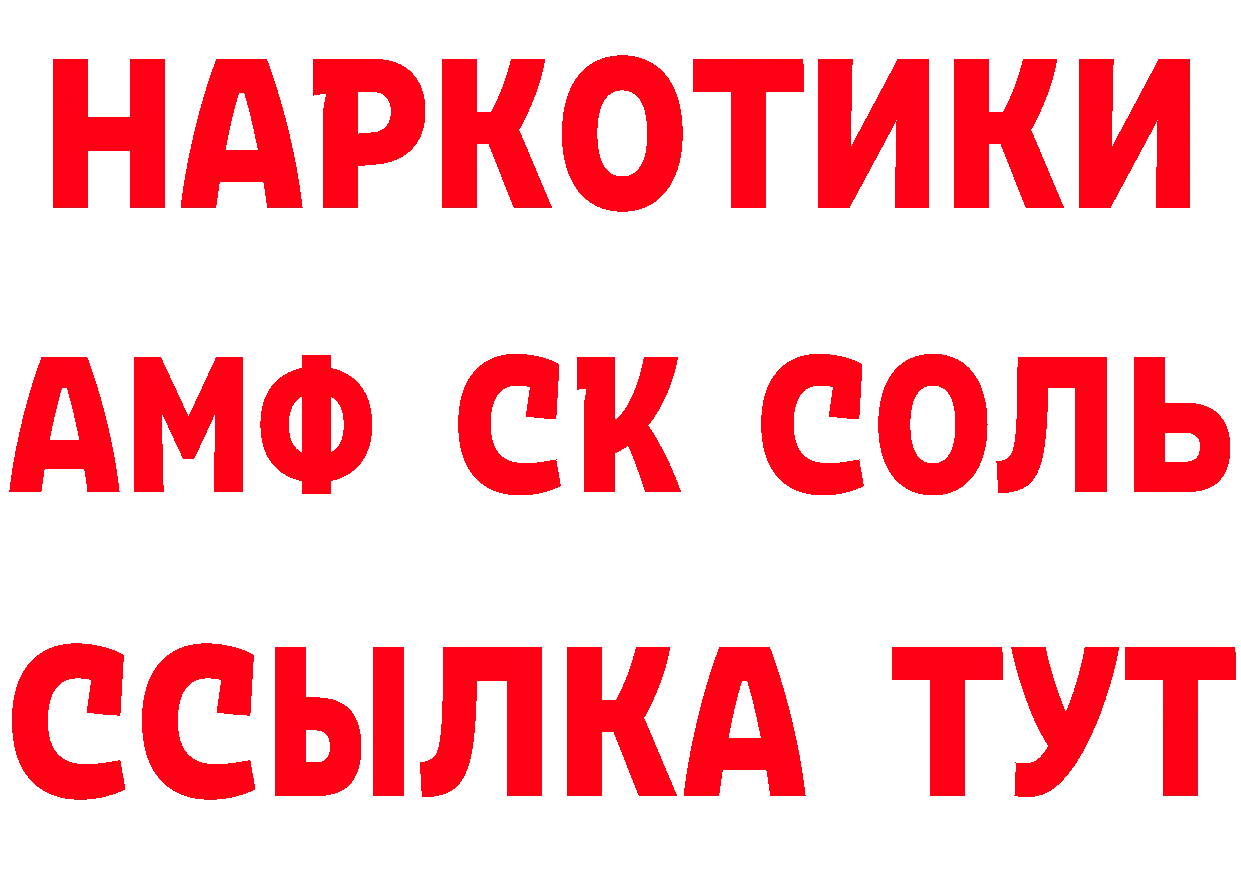 НАРКОТИКИ

АМФ СК СОЛЬ

ССЫЛКА ТУТ